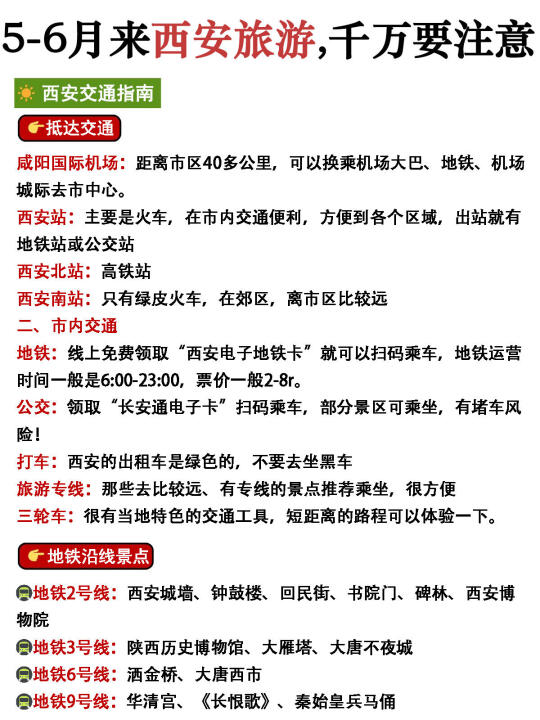 5-6月来西安旅游,千万要注意

西安交通指南

抵达交通

咸阳国际机场：距离市区40多公里，可以换乘机场大巴、地铁、机场城际去市中心。

西安站：主要是火车，在市内交通便利，方便到各个区域，出站就有地铁站或公交站

西安北站：高铁站

西安南站：只有绿皮火车，在郊区，离市区比较远

二、市内交通

地铁：线上免费领取“西安电子地铁卡”就可以扫码乘车，地铁运营时间一般是6:00-23:00，票价一般2-8r。

公交：领取“长安通电子卡”扫码乘车，部分景区可乘坐，有堵车风险！

打车：西安的出租车是绿色的，不要去坐黑车

旅游专线：那些去比较远、有专线的景点推荐乘坐，很方便

三轮车：很有当地特色的交通工具，短距离的路程可以体验一下。

地铁沿线景点

地铁2号线：西安城墙、钟鼓楼、回民街、书院门、碑林、西安博物院

地铁3号线：陕西历史博物馆、大雁塔、大唐不夜城

地铁6号线：洒金桥、大唐西市

地铁9号线：华清宫、《长恨歌》、秦始皇兵马俑